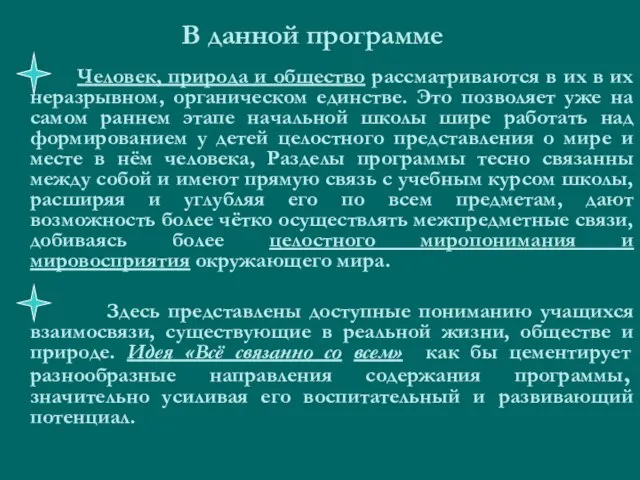 В данной программе

Человек, природа и общество рассматриваются в их в их неразрывном, органическом единстве. Это позволяет уже на самом раннем этапе начальной школы шире работать над формированием у детей целостного представления о мире и месте в нём человека, Разделы программы тесно связанны между собой и имеют прямую связь с учебным курсом школы, расширяя и углубляя его по всем предметам, дают возможность более чётко осуществлять межпредметные связи, добиваясь более целостного миропонимания и мировосприятия окружающего мира.

Здесь представлены доступные пониманию учащихся взаимосвязи, существующие в реальной жизни, обществе и природе. Идея «Всё связанно со всем» как бы цементирует разнообразные направления содержания программы, значительно усиливая его воспитательный и развивающий потенциал.